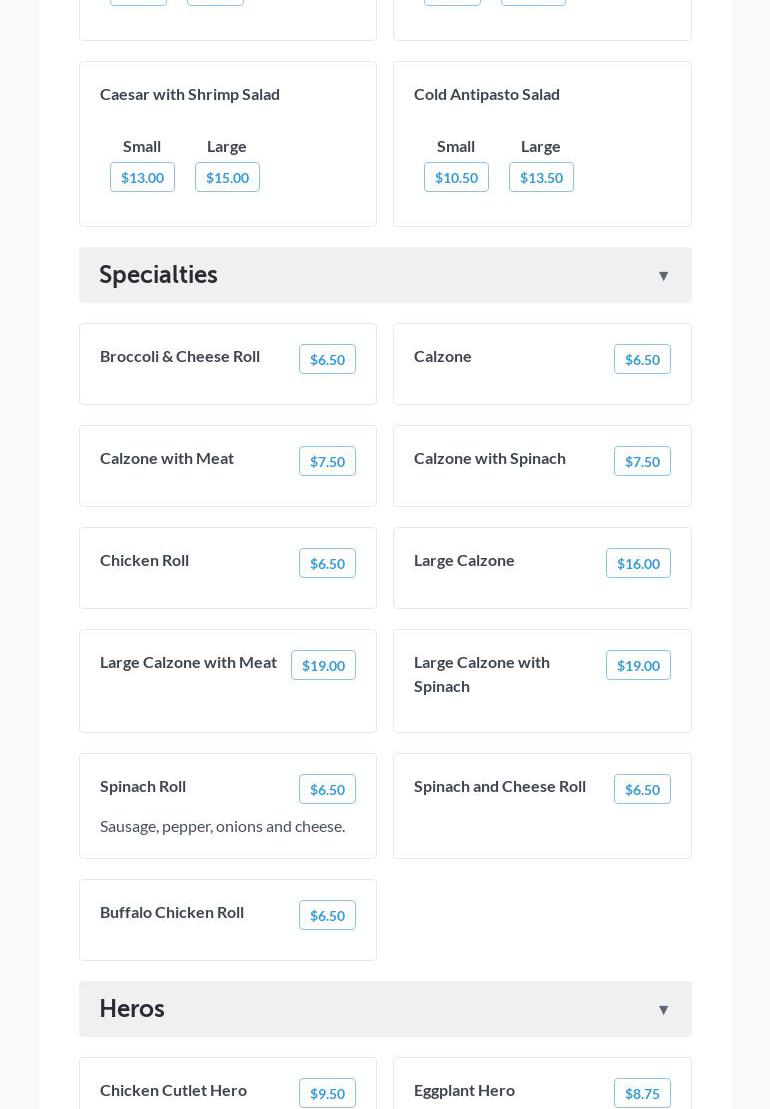 Caesar with Shrimp Salad

Small $13.00
Large $15.00

Cold Antipasto Salad

Small $10.50
Large $13.50

Specialties ▼

Broccoli & Cheese Roll $6.50

Calzone $6.50

Calzone with Meat $7.50

Calzone with Spinach $7.50

Chicken Roll $6.50

Large Calzone $16.00

Large Calzone with Meat $19.00

Large Calzone with Spinach $19.00

Spinach Roll $6.50
Sausage, pepper, onions and cheese.

Spinach and Cheese Roll $6.50

Buffalo Chicken Roll $6.50

Heros ▼

Chicken Cutlet Hero $9.50

Eggplant Hero $8.75